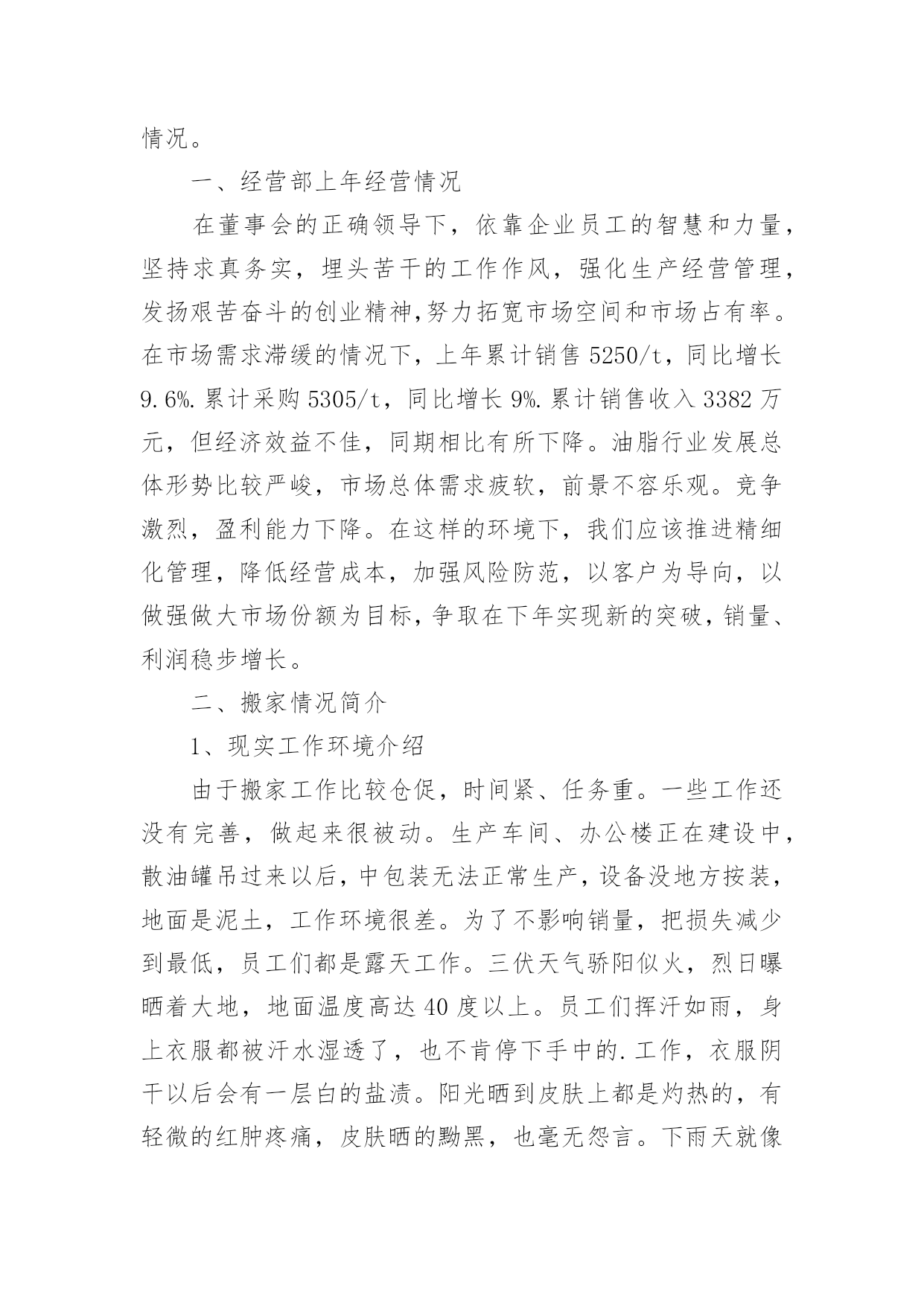 情况。

一、经营部上年经营情况

在董事会的正确领导下，依靠企业员工的智慧和力量，坚持求真务实，埋头苦干的工作作风，强化生产经营管理，发扬艰苦奋斗的创业精神,努力拓宽市场空间和市场占有率。在市场需求滞缓的情况下，上年累计销售 5250/t，同比增长 9.6%.累计采购 5305/t，同比增长 9%.累计销售收入 3382 万元，但经济效益不佳，同期相比有所下降。油脂行业发展总体形势比较严峻，市场总体需求疲软，前景不容乐观。竞争激烈，盈利能力下降。在这样的环境下，我们应该推进精细化管理，降低经营成本，加强风险防范，以客户为导向，以做强做大市场份额为目标，争取在下年实现新的突破，销量、利润稳步增长。

二、搬家情况简介

1、现实工作环境介绍

由于搬家工作比较仓促，时间紧、任务重。一些工作还没有完善，做起来很被动。生产车间、办公楼正在建设中，散油罐吊过来以后，中包装无法正常生产，设备没地方按装，地面是泥土，工作环境很差。为了不影响销量，把损失减少到最低，员工们都是露天工作。三伏天气骄阳似火，烈日曝晒着大地，地面温度高达 40 度以上。员工们挥汗如雨，身上衣服都被汗水湿透了，也不肯停下手中的.工作，衣服阴干以后会有一层白的盐渍。阳光晒到皮肤上都是灼热的，有轻微的红肿疼痛，皮肤晒的黝黑，也毫无怨言。下雨天就像